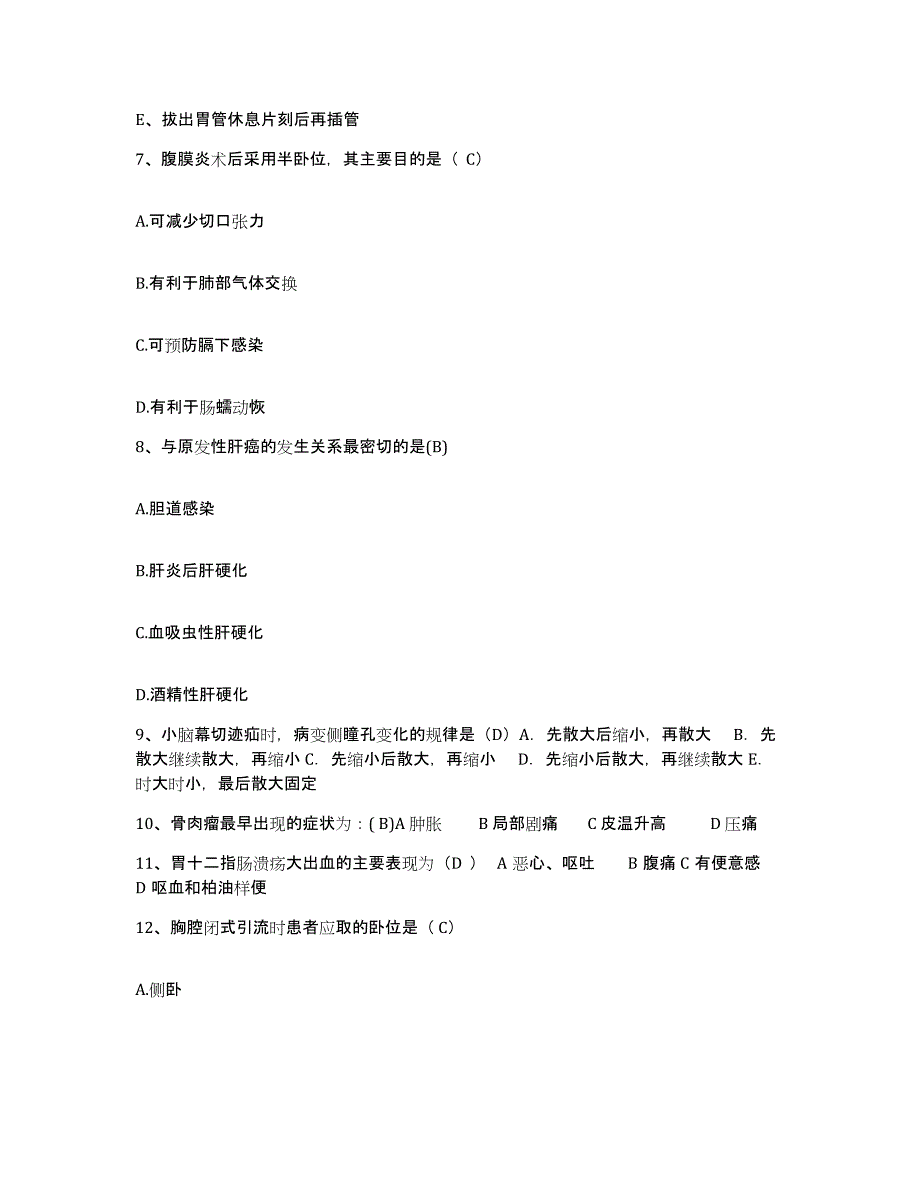 E、拔出胃管休息片刻后再插管

7、腹膜炎术后采用半卧位，其主要目的是（ C）

A.可减少切口张力

B.有利于肺部气体交换

C.可预防膈下感染

D.有利于肠蠕动恢

8、与原发性肝癌的发生关系最密切的是(B)

A.胆道感染

B.肝炎后肝硬化

C.血吸虫性肝硬化

D.酒精性肝硬化

9、小脑幕切迹疝时，病变侧瞳孔变化的规律是（D）A. 先散大后缩小，再散大 B. 先散大继续散大，再缩小 C. 先缩小后散大，再缩小 D. 先缩小后散大，再继续散大 E. 时大时小，最后散大固定

10、骨肉瘤最早出现的症状为：( B)A 肿胀 B 局部剧痛 C 皮温升高 D 压痛

11、胃十二指肠溃疡大出血的主要表现为（D ） A 恶心、呕吐 B 腹痛 C 有便意感 D 呕血和柏油样便

12、胸腔闭式引流时患者应取的卧位是（ C）

A.侧卧